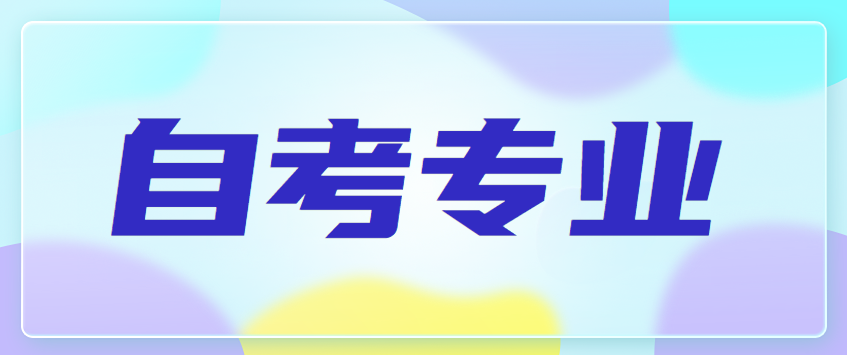 自考专业